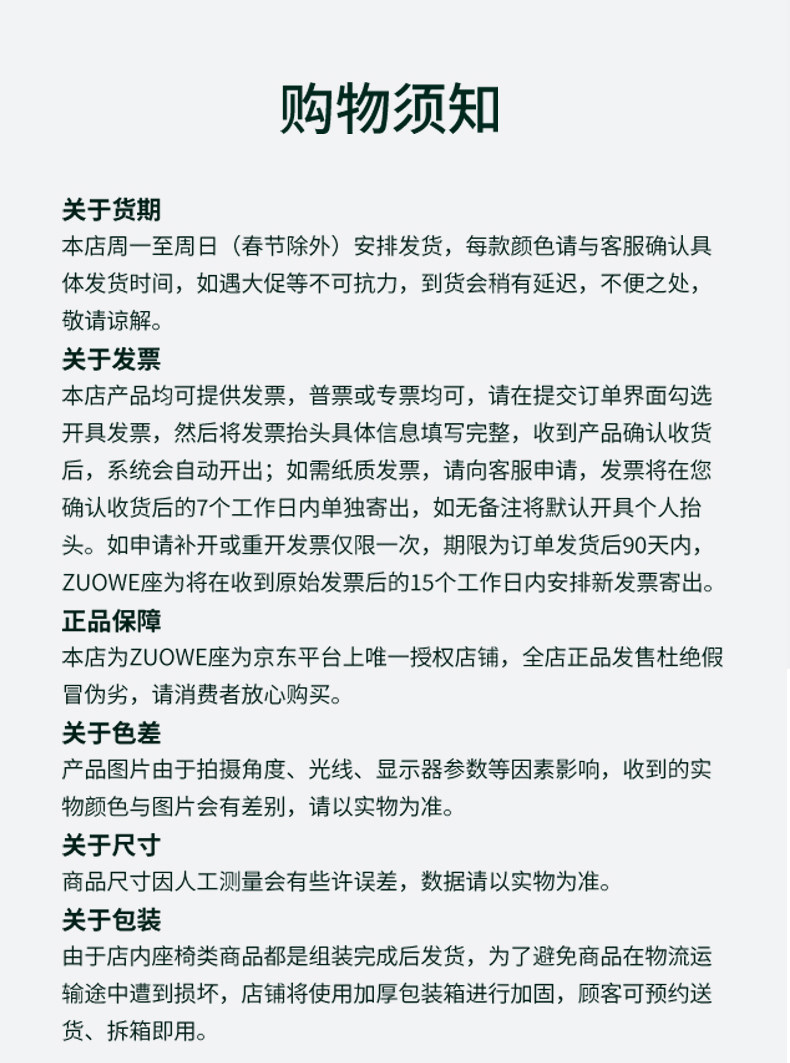 购物须知

关于货期
本店周一至周日（春节除外）安排发货，每款颜色请与客服确认具体发货时间，如遇大促等不可抗力，到货会稍有延迟，不便之处，敬请谅解。

关于发票
本店产品均可提供发票，普票或专票均可，请在提交订单界面勾选开具发票，然后将发票抬头具体信息填写完整，收到产品确认收货后，系统会自动开出；如需纸质发票，请向客服申请，发票将在您确认收货后的7个工作日内单独寄出，如无备注将默认开具个人抬头。如申请补开或重开发票仅限一次，期限为订单发货后90天内，ZUOWE座为将在收到原始发票后的15个工作日内安排新发票寄出。

正品保障
本店为ZUOWE座为京东平台上唯一授权店铺，全店正品发售杜绝假冒伪劣，请消费者放心购买。

关于色差
产品图片由于拍摄角度、光线、显示器参数等因素影响，收到的实物颜色与图片会有差别，请以实物为准。

关于尺寸
商品尺寸因人工测量会有些许误差，数据请以实物为准。

关于包装
由于店内座椅类商品都是组装完成后发货，为了避免商品在物流运输途中遭到损坏，店铺将使用加厚包装箱进行加固，顾客可预约送货、拆箱即用。